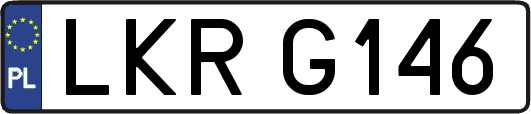 PL
LKR G146